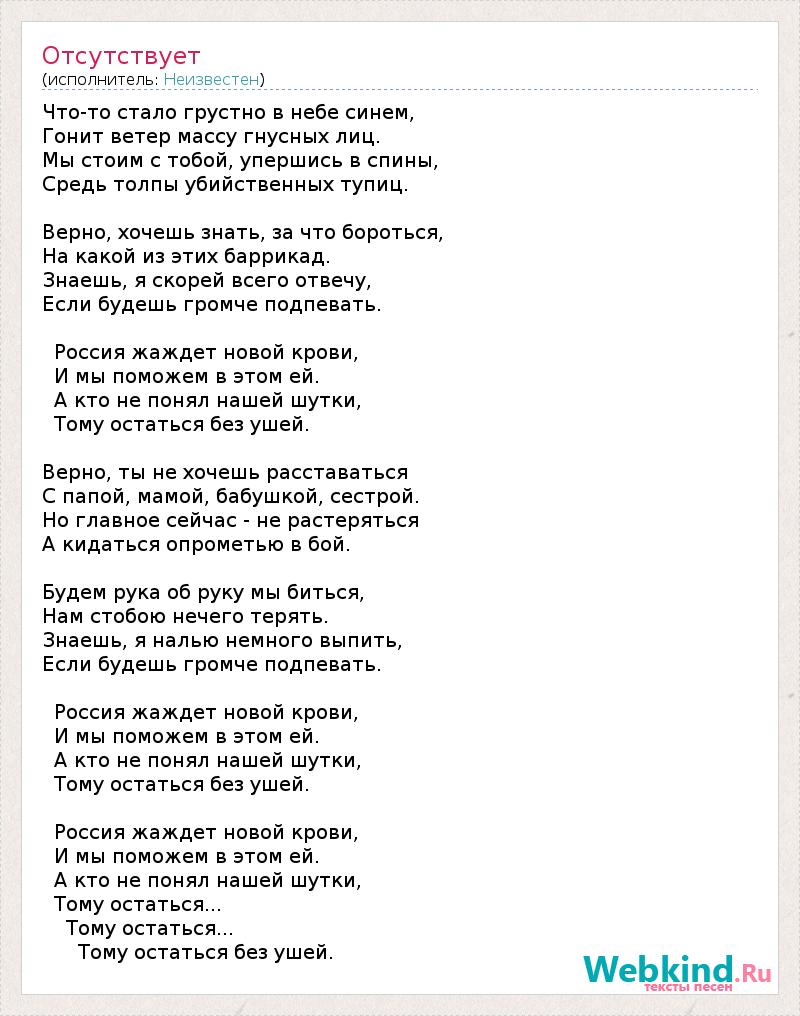 Отсутствует
(исполнитель: Неизвестен)

Что-то стало грустно в небе синем,
Гонит ветер массу гнусных лиц.
Мы стоим с тобой, упершись в спины,
Средь толпы убийственных тупиц.

Верно, хочешь знать, за что бороться,
На какой из этих баррикад.
Знаешь, я скорей всего отвечу,
Если будешь громче подпевать.

Россия жаждет новой крови,
И мы поможем в этом ей.
А кто не понял нашей шутки,
Тому остаться без ушей.

Верно, ты не хочешь расставаться
С папой, мамой, бабушкой, сестрой.
Но главное сейчас - не растеряться
А кидаться опрометью в бой.

Будем рука об руку мы биться,
Нам стобою нечего терять.
Знаешь, я налью немного выпить,
Если будешь громче подпевать.

Россия жаждет новой крови,
И мы поможем в этом ей.
А кто не понял нашей шутки,
Тому остаться без ушей.

Россия жаждет новой крови,
И мы поможем в этом ей.
А кто не понял нашей шутки,
Тому остаться...
Тому остаться...
Тому остаться без ушей.

Webkind.Ru
тексты песен